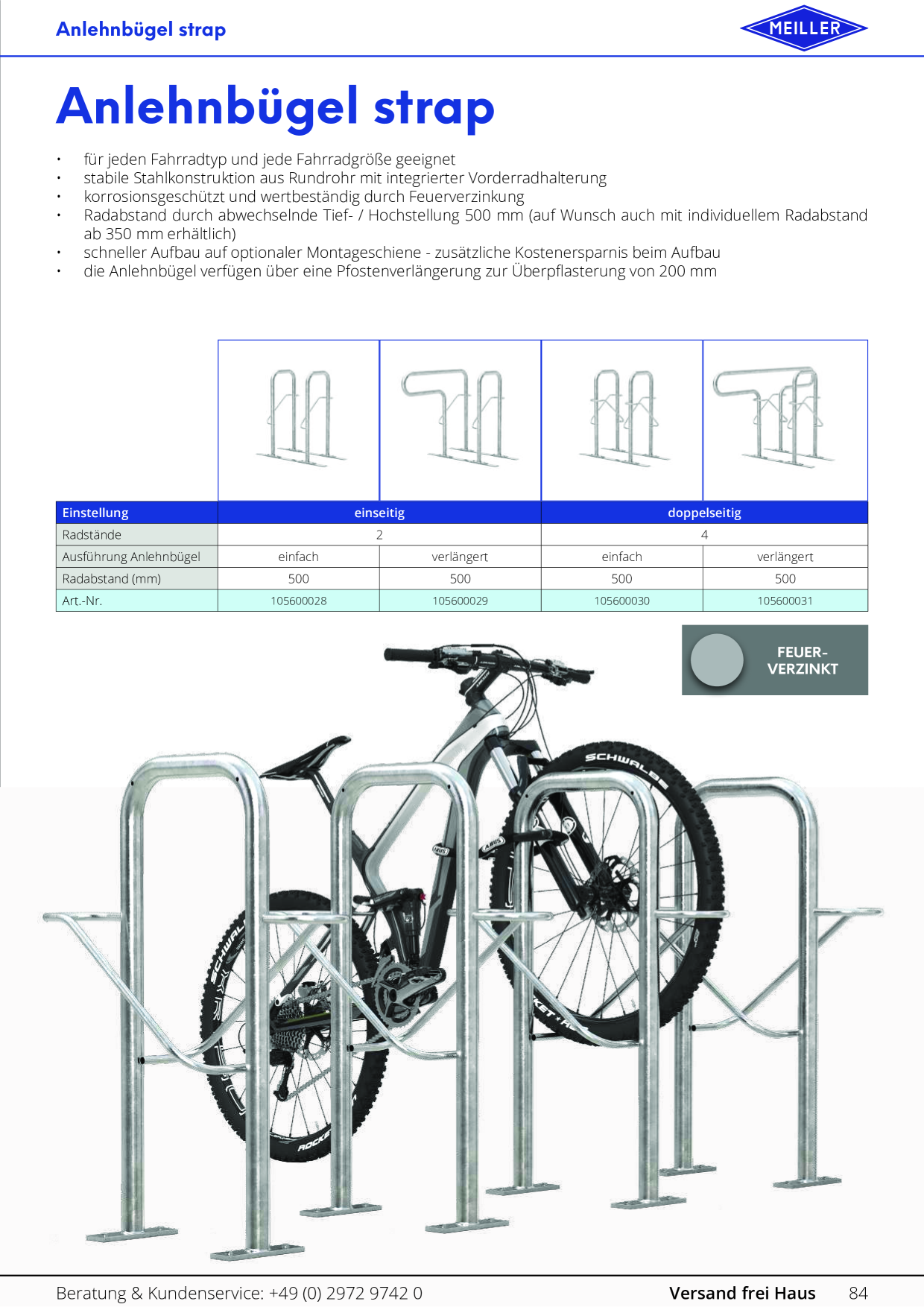 Anlehnbügel strap

MEILLER

Anlehnbügel strap

• für jeden Fahrradtyp und jede Fahrradgröße geeignet
• stabile Stahlkonstruktion aus Rundrohr mit integrierter Vorderradhalterung
• korrosionsgeschützt und wertbeständig durch Feuerverzinkung
• Radabstand durch abwechselnde Tief- / Hochstellung 500 mm (auf Wunsch auch mit individuellem Radabstand ab 350 mm erhältlich)
• schneller Aufbau auf optionaler Montageschiene - zusätzliche Kostenersparnis beim Aufbau
• die Anlehnbügel verfügen über eine Pfostenverlängerung zur Überpflasterung von 200 mm

| Einstellung | einseitig | | doppelseitig | |
|---|---|---|---|---|
| Radstände | 2 | | 4 | |
| Ausführung Anlehnbügel | einfach | verlängert | einfach | verlängert |
| Radabstand (mm) | 500 | 500 | 500 | 500 |
| Art.-Nr. | 105600028 | 105600029 | 105600030 | 105600031 |

FEUER-
VERZINKT

Beratung & Kundenservice: +49 (0) 2972 9742 0

Versand frei Haus 84